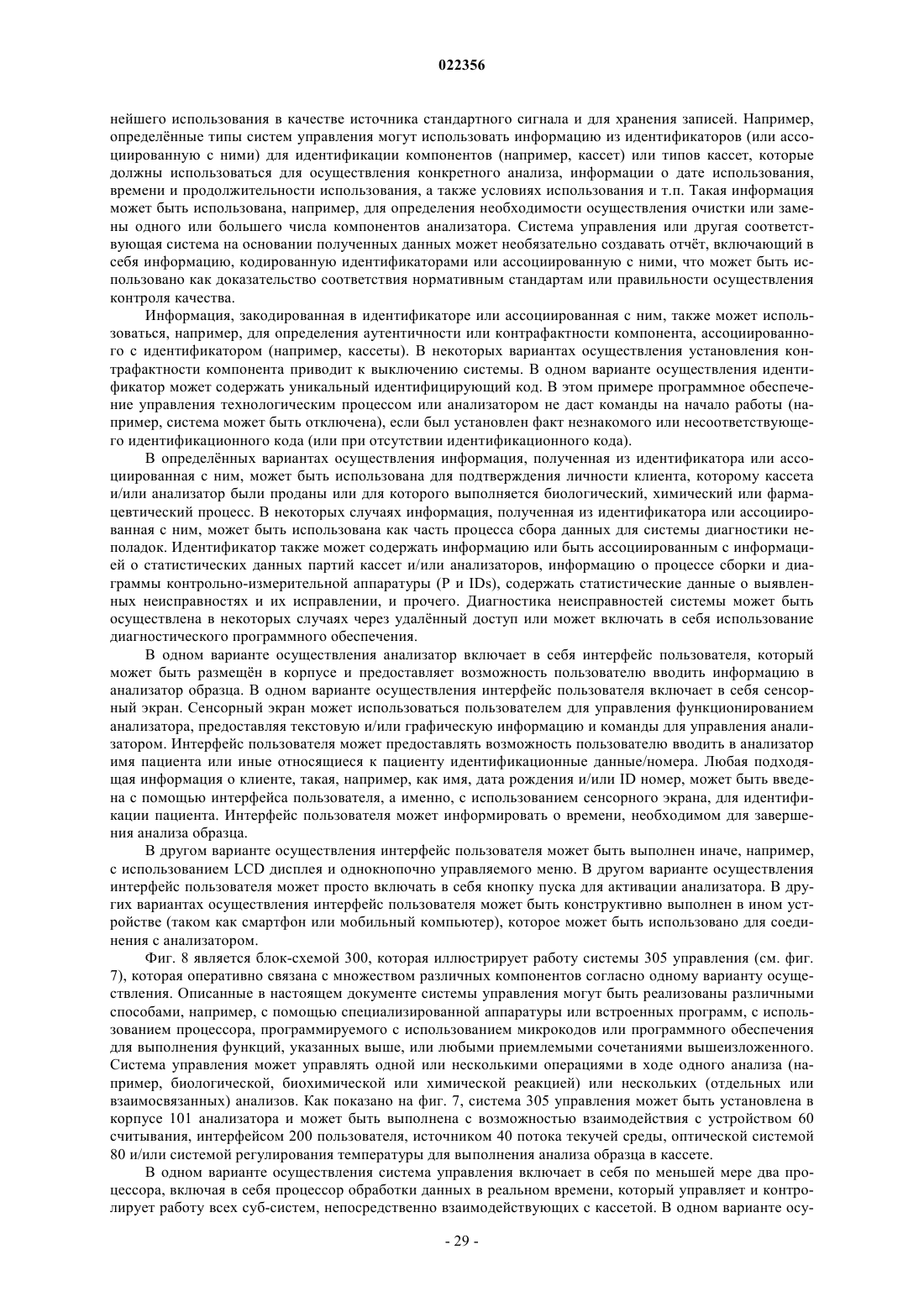 022356

нейшего использования в качестве источника стандартного сигнала и для хранения записей. Например, определённые типы систем управления могут использовать информацию из идентификаторов (или ассоциированную с ними) для идентификации компонентов (например, кассет) или типов кассет, которые должны использоваться для осуществления конкретного анализа, информации о дате использования, времени и продолжительности использования, а также условиях использования и т.п. Такая информация может быть использована, например, для определения необходимости осуществления очистки или замены одного или большего числа компонентов анализатора. Система управления или другая соответствующая система на основании полученных данных может необязательно создавать отчёт, включающий в себя информацию, кодированную идентификаторами или ассоциированную с ними, что может быть использовано как доказательство соответствия нормативным стандартам или правильности осуществления контроля качества.

Информация, закодированная в идентификаторе или ассоциированная с ним, также может использоваться, например, для определения аутентичности или контрафактности компонента, ассоциированного с идентификатором (например, кассеты). В некоторых вариантах осуществления установления контрафактности компонента приводит к выключению системы. В одном варианте осуществления идентификатор может содержать уникальный идентифицирующий код. В этом примере программное обеспечение управления технологическим процессом или анализатором не даст команды на начало работы (например, система может быть отключена), если был установлен факт незнакомого или несоответствующего идентификационного кода (или при отсутствии идентификационного кода).

В определённых вариантах осуществления информация, полученная из идентификатора или ассоциированная с ним, может быть использована для подтверждения личности клиента, которому кассета и/или анализатор были проданы или для которого выполняется биологический, химический или фармацевтический процесс. В некоторых случаях информация, полученная из идентификатора или ассоциированная с ним, может быть использована как часть процесса сбора данных для системы диагностики неполадок. Идентификатор также может содержать информацию или быть ассоциированным с информацией о статистических данных партий кассет и/или анализаторов, информацию о процессе сборки и диаграммы контрольно-измерительной аппаратуры (P и IDs), содержать статистические данные о выявленных неисправностях и их исправлении, и прочего. Диагностика неисправностей системы может быть осуществлена в некоторых случаях через удалённый доступ или может включать в себя использование диагностического программного обеспечения.

В одном варианте осуществления анализатор включает в себя интерфейс пользователя, который может быть размещён в корпусе и предоставляет возможность пользователю вводить информацию в анализатор образца. В одном варианте осуществления интерфейс пользователя включает в себя сенсорный экран. Сенсорный экран может использоваться пользователем для управления функционированием анализатора, предоставляя текстовую и/или графическую информацию и команды для управления анализатором. Интерфейс пользователя может предоставлять возможность пользователю вводить в анализатор имя пациента или иные относящиеся к пациенту идентификационные данные/номера. Любая подходящая информация о клиенте, такая, например, как имя, дата рождения и/или ID номер, может быть введена с помощью интерфейса пользователя, а именно, с использованием сенсорного экрана, для идентификации пациента. Интерфейс пользователя может информировать о времени, необходимом для завершения анализа образца.

В другом варианте осуществления интерфейс пользователя может быть выполнен иначе, например, с использованием LCD дисплея и однокнопочно управляемого меню. В другом варианте осуществления интерфейс пользователя может просто включать в себя кнопку пуска для активации анализатора. В других вариантах осуществления интерфейс пользователя может быть конструктивно выполнен в ином устройстве (таком как смартфон или мобильный компьютер), которое может быть использовано для соединения с анализатором.

Фиг. 8 является блок-схемой 300, которая иллюстрирует работу системы 305 управления (см. фиг. 7), которая оперативно связана с множеством различных компонентов согласно одному варианту осуществления. Описанные в настоящем документе системы управления могут быть реализованы различными способами, например, с помощью специализированной аппаратуры или встроенных программ, с использованием процессора, программируемого с использованием микрокодов или программного обеспечения для выполнения функций, указанных выше, или любыми приемлемыми сочетаниями вышеизложенного. Система управления может управлять одной или несколькими операциями в ходе одного анализа (например, биологической, биохимической или химической реакцией) или нескольких (отдельных или взаимосвязанных) анализов. Как показано на фиг. 7, система 305 управления может быть установлена в корпусе 101 анализатора и может быть выполнена с возможностью взаимодействия с устройством 60 считывания, интерфейсом 200 пользователя, источником 40 потока текучей среды, оптической системой 80 и/или системой регулирования температуры для выполнения анализа образца в кассете.

В одном варианте осуществления система управления включает в себя по меньшей мере два процессора, включая в себя процессор обработки данных в реальном времени, который управляет и контролирует работу всех суб-систем, непосредственно взаимодействующих с кассетой. В одном варианте осу-

- 29 -